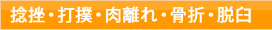 捻挫・打撲・肉離れ・骨折・脱臼